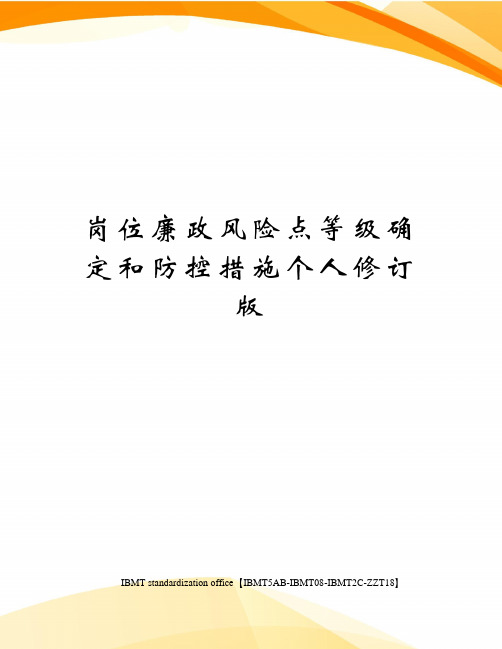 岗位廉政风险点等级确定和防控措施个人修订版

IBMT standardization office【IBMT5AB-IBMT08-IBMT2C-ZZT18】